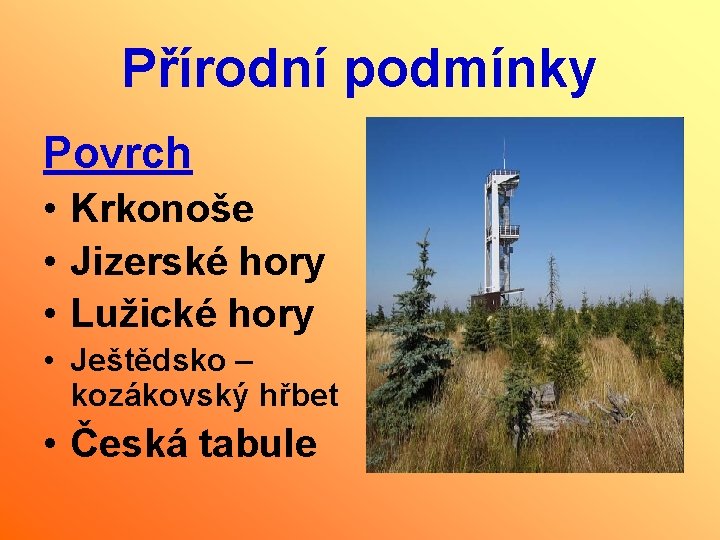 Přírodní podmínky

Povrch

• Krkonoše
• Jizerské hory
• Lužické hory
• Ještědsko – kozákovský hřbet
• Česká tabule